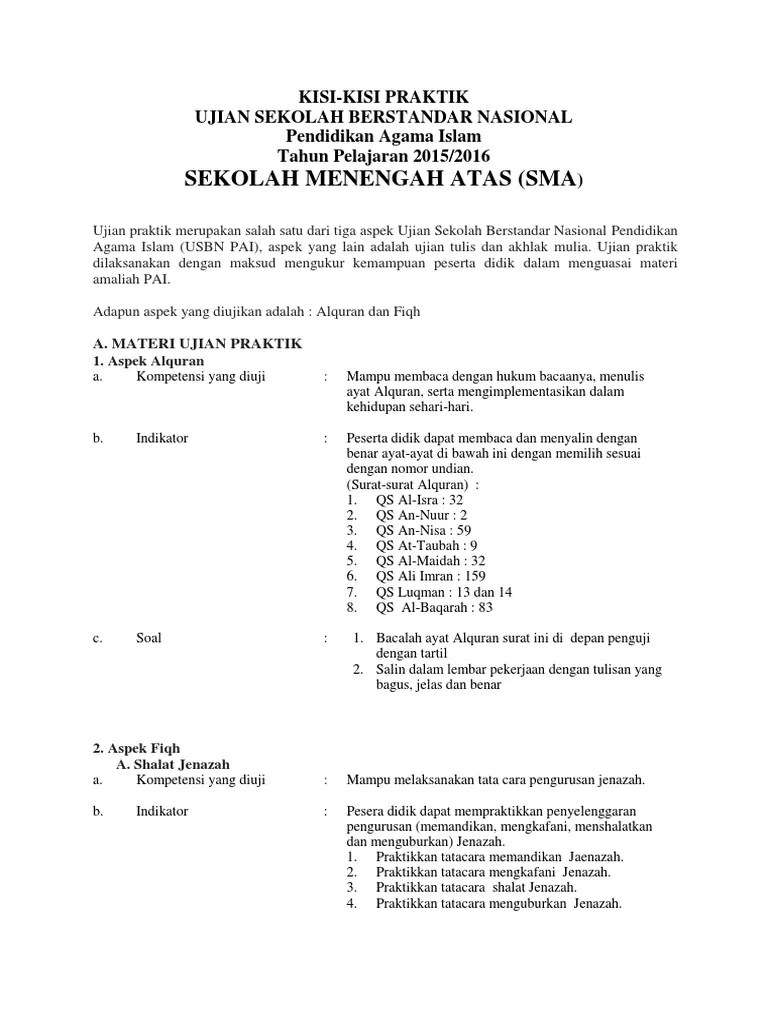 KISI-KISI PRAKTIK
UJIAN SEKOLAH BERSTANDAR NASIONAL
Pendidikan Agama Islam
Tahun Pelajaran 2015/2016
SEKOLAH MENENGAH ATAS (SMA)

Ujian praktik merupakan salah satu dari tiga aspek Ujian Sekolah Berstandar Nasional Pendidikan Agama Islam (USBN PAI), aspek yang lain adalah ujian tulis dan akhlak mulia. Ujian praktik dilaksanakan dengan maksud mengukur kemampuan peserta didik dalam menguasai materi amaliah PAI.

Adapun aspek yang diujikan adalah : Alquran dan Fiqh

A. MATERI UJIAN PRAKTIK
1. Aspek Alquran
a. Kompetensi yang diuji : Mampu membaca dengan hukum bacaanya, menulis ayat Alquran, serta mengimplementasikan dalam kehidupan sehari-hari.

b. Indikator : Peserta didik dapat membaca dan menyalin dengan benar ayat-ayat di bawah ini dengan memilih sesuai dengan nomor undian.
(Surat-surat Alquran) :
1. QS Al-Isra : 32
2. QS An-Nuur : 2
3. QS An-Nisa : 59
4. QS At-Taubah : 9
5. QS Al-Maidah : 32
6. QS Ali Imran : 159
7. QS Luqman : 13 dan 14
8. QS Al-Baqarah : 83

c. Soal : 1. Bacalah ayat Alquran surat ini di depan penguji dengan tartil
2. Salin dalam lembar pekerjaan dengan tulisan yang bagus, jelas dan benar

2. Aspek Fiqh
A. Shalat Jenazah
a. Kompetensi yang diuji : Mampu melaksanakan tata cara pengurusan jenazah.

b. Indikator : Pesera didik dapat mempraktikkan penyelenggaran pengurusan (memandikan, mengkafani, menshalatkan dan menguburkan) Jenazah.
1. Praktikkan tatacara memandikan Jaenazah.
2. Praktikkan tatacara mengkafani Jenazah.
3. Praktikkan tatacara shalat Jenazah.
4. Praktikkan tatacara menguburkan Jenazah.